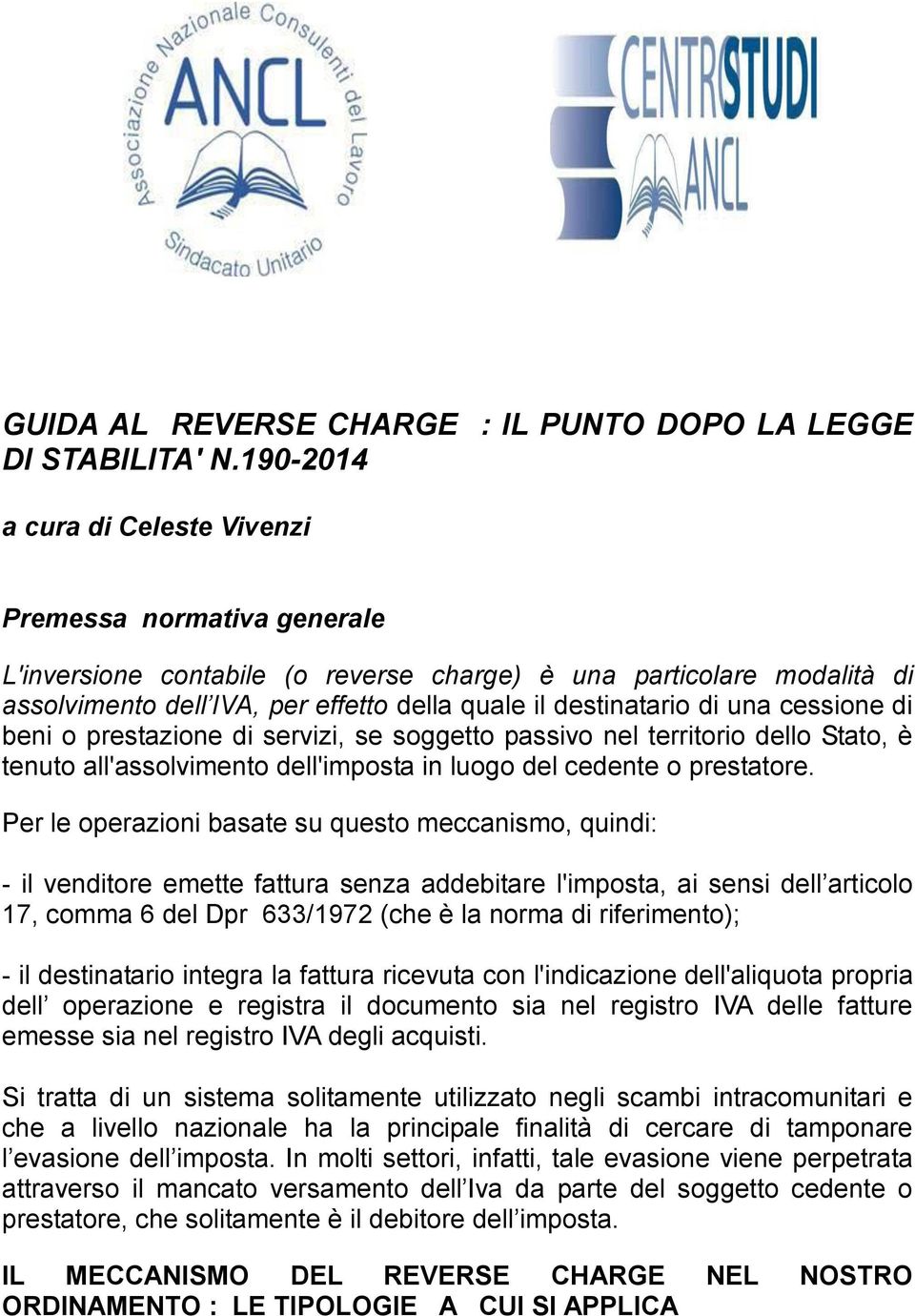 Associazione Nazionale Consulenti del Lavoro
ANCL
Sindacato Unitario

CENTRO STUDI ANCL

GUIDA AL REVERSE CHARGE : IL PUNTO DOPO LA LEGGE DI STABILITA' N.190-2014

a cura di Celeste Vivenzi

Premessa normativa generale

L'inversione contabile (o reverse charge) è una particolare modalità di assolvimento dell'IVA, per effetto della quale il destinatario di una cessione di beni o prestazione di servizi, se soggetto passivo nel territorio dello Stato, è tenuto all'assolvimento dell'imposta in luogo del cedente o prestatore.

Per le operazioni basate su questo meccanismo, quindi:

- il venditore emette fattura senza addebitare l'imposta, ai sensi dell'articolo 17, comma 6 del Dpr 633/1972 (che è la norma di riferimento);

- il destinatario integra la fattura ricevuta con l'indicazione dell'aliquota propria dell' operazione e registra il documento sia nel registro IVA delle fatture emesse sia nel registro IVA degli acquisti.

Si tratta di un sistema solitamente utilizzato negli scambi intracomunitari e che a livello nazionale ha la principale finalità di cercare di tamponare l'evasione dell'imposta. In molti settori, infatti, tale evasione viene perpetrata attraverso il mancato versamento dell'Iva da parte del soggetto cedente o prestatore, che solitamente è il debitore dell'imposta.

IL MECCANISMO DEL REVERSE CHARGE NEL NOSTRO ORDINAMENTO : LE TIPOLOGIE A CUI SI APPLICA